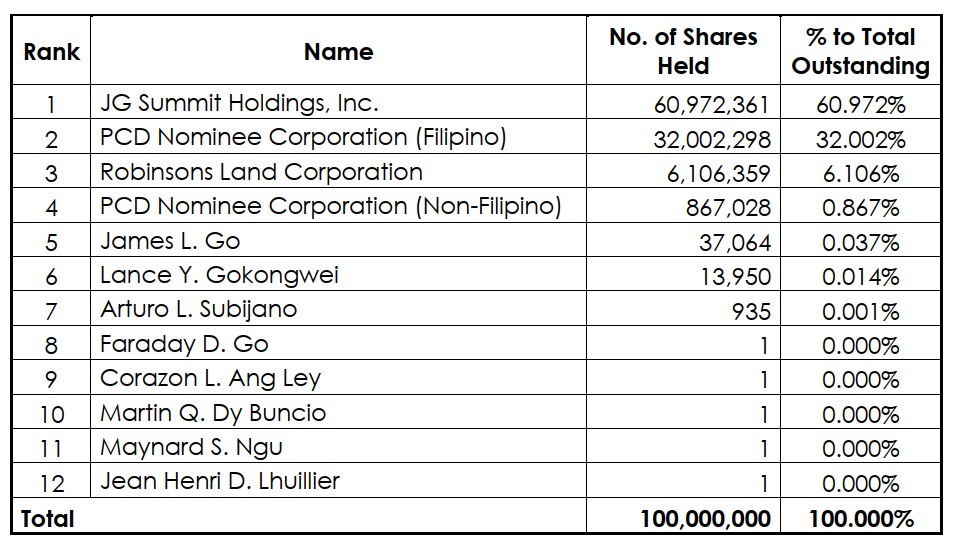 | Rank | Name | No. of Shares Held | % to Total Outstanding |
|---|---|---|---|
| 1 | JG Summit Holdings, Inc. | 60,972,361 | 60.972% |
| 2 | PCD Nominee Corporation (Filipino) | 32,002,298 | 32.002% |
| 3 | Robinsons Land Corporation | 6,106,359 | 6.106% |
| 4 | PCD Nominee Corporation (Non-Filipino) | 867,028 | 0.867% |
| 5 | James L. Go | 37,064 | 0.037% |
| 6 | Lance Y. Gokongwei | 13,950 | 0.014% |
| 7 | Arturo L. Subijano | 935 | 0.001% |
| 8 | Faraday D. Go | 1 | 0.000% |
| 9 | Corazon L. Ang Ley | 1 | 0.000% |
| 10 | Martin Q. Dy Buncio | 1 | 0.000% |
| 11 | Maynard S. Ngu | 1 | 0.000% |
| 12 | Jean Henri D. Lhuillier | 1 | 0.000% |
| Total | | 100,000,000 | 100.000% |